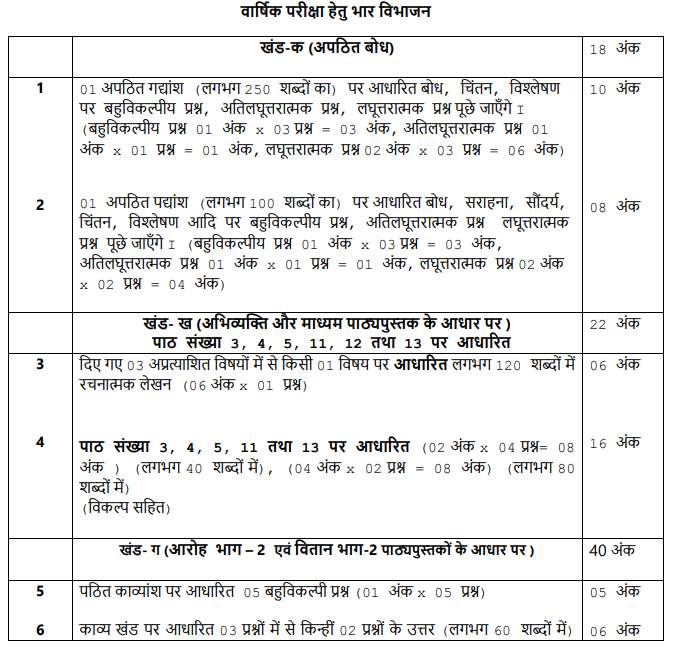 वार्षिक परीक्षा हेतु भार विभाजन

| | खंड-क (अपठित बोध) | 18 अंक |
|---|---|---|
| 1 | 01 अपठित गद्यांश (लगभग 250 शब्दों का) पर आधारित बोध, चिंतन, विश्लेषण पर बहुविकल्पीय प्रश्न, अतिलघूत्तरात्मक प्रश्न, लघूत्तरात्मक प्रश्न पूछे जाएँगे I (बहुविकल्पीय प्रश्न 01 अंक x 03 प्रश्न = 03 अंक, अतिलघूत्तरात्मक प्रश्न 01 अंक x 01 प्रश्न = 01 अंक, लघूत्तरात्मक प्रश्न 02 अंक x 03 प्रश्न = 06 अंक) | 10 अंक |
| 2 | 01 अपठित पद्यांश (लगभग 100 शब्दों का) पर आधारित बोध, सराहना, सौंदर्य, चिंतन, विश्लेषण आदि पर बहुविकल्पीय प्रश्न, अतिलघूत्तरात्मक प्रश्न लघूत्तरात्मक प्रश्न पूछे जाएँगे I (बहुविकल्पीय प्रश्न 01 अंक x 03 प्रश्न = 03 अंक, अतिलघूत्तरात्मक प्रश्न 01 अंक x 01 प्रश्न = 01 अंक, लघूत्तरात्मक प्रश्न 02 अंक x 02 प्रश्न = 04 अंक) | 08 अंक |
| | खंड- ख (अभिव्यक्ति और माध्यम पाठ्यपुस्तक के आधार पर ) पाठ संख्या 3, 4, 5, 11, 12 तथा 13 पर आधारित | 22 अंक |
| 3 | दिए गए 03 अप्रत्याशित विषयों में से किसी 01 विषय पर आधारित लगभग 120 शब्दों में रचनात्मक लेखन (06 अंक x 01 प्रश्न) | 06 अंक |
| 4 | पाठ संख्या 3, 4, 5, 11 तथा 13 पर आधारित (02 अंक x 04 प्रश्न= 08 अंक ) (लगभग 40 शब्दों में), (04 अंक x 02 प्रश्न = 08 अंक) (लगभग 80 शब्दों में) (विकल्प सहित) | 16 अंक |
| | खंड- ग (आरोह भाग – 2 एवं वितान भाग-2 पाठ्यपुस्तकों के आधार पर ) | 40 अंक |
| 5 | पठित काव्यांश पर आधारित 05 बहुविकल्पी प्रश्न (01 अंक x 05 प्रश्न) | 05 अंक |
| 6 | काव्य खंड पर आधारित 03 प्रश्नों में से किन्हीं 02 प्रश्नों के उत्तर (लगभग 60 शब्दों में) | 06 अंक |